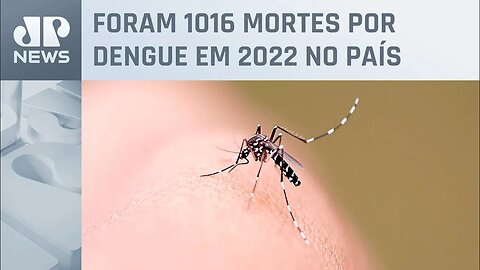 JP
NEWS

FORAM 1016 MORTES POR DENGUE EM 2022 NO PAÍS